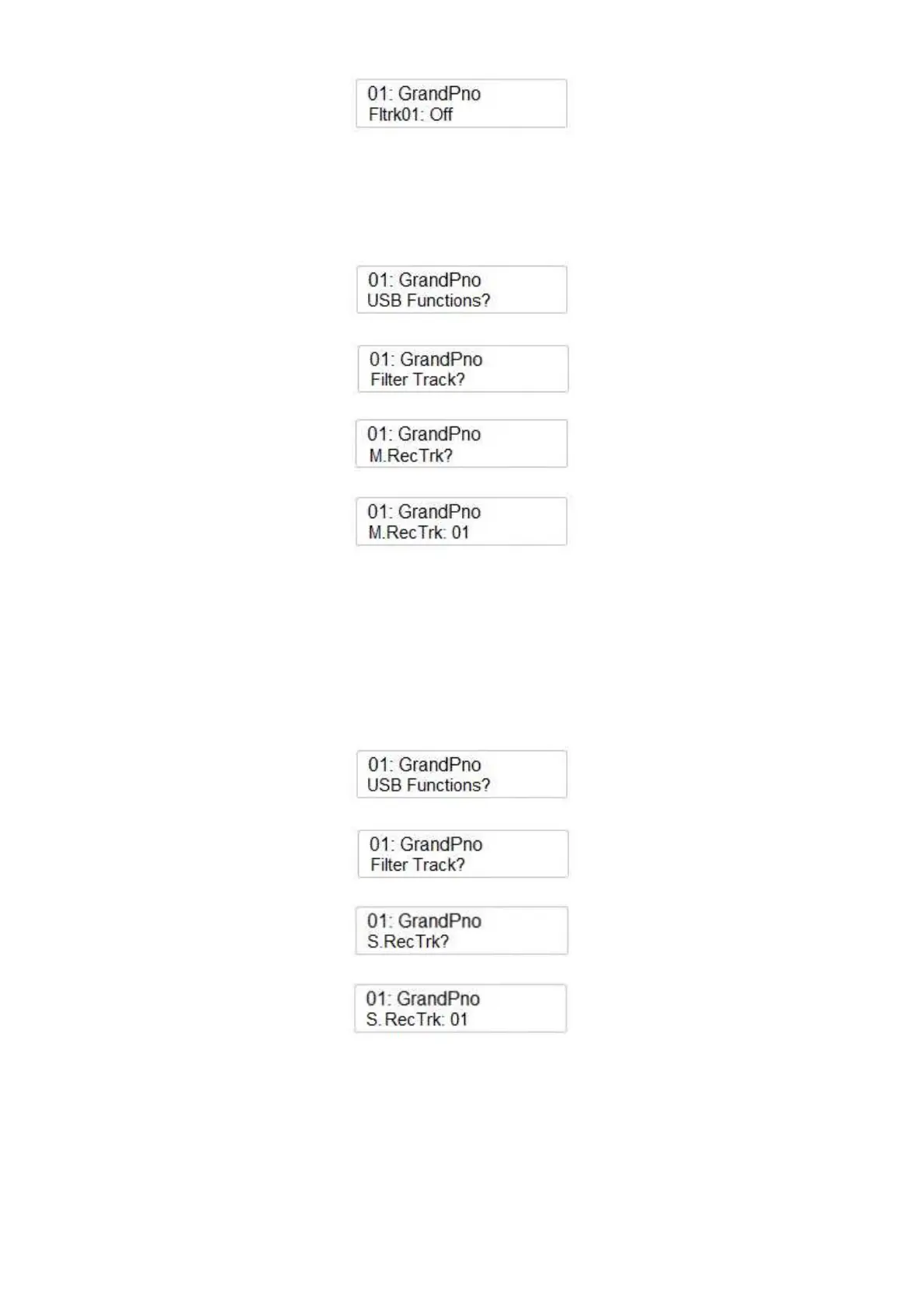 01: GrandPno
Fltrk01: Off

01: GrandPno
USB Functions?

01: GrandPno
Filter Track?

01: GrandPno
M.RecTrk?

01: GrandPno
M.RecTrk: 01

01: GrandPno
USB Functions?

01: GrandPno
Filter Track?

01: GrandPno
S.RecTrk?

01: GrandPno
S.RecTrk: 01